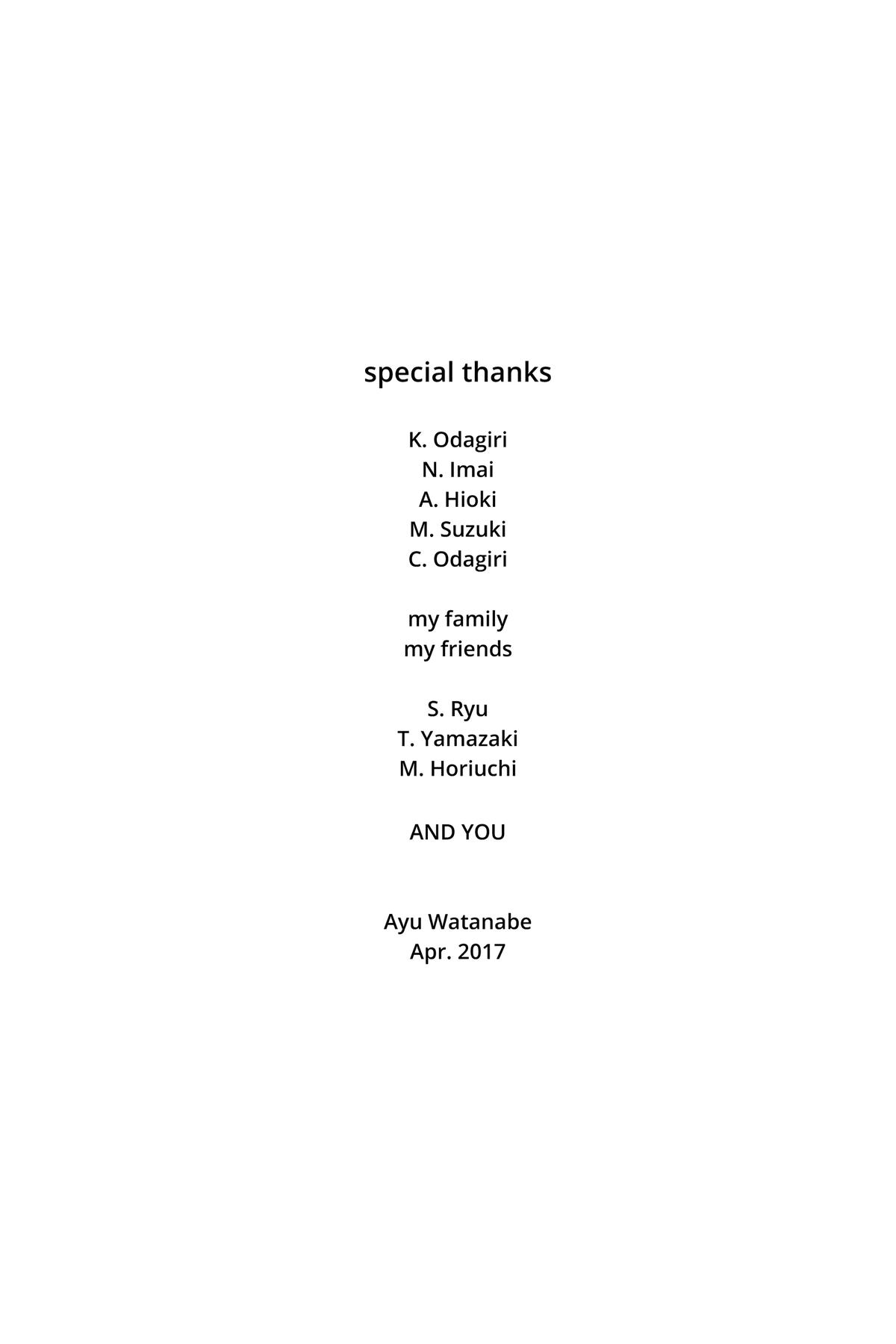 special thanks

K. Odagiri
N. Imai
A. Hioki
M. Suzuki
C. Odagiri

my family
my friends

S. Ryu
T. Yamazaki
M. Horiuchi

AND YOU

Ayu Watanabe
Apr. 2017